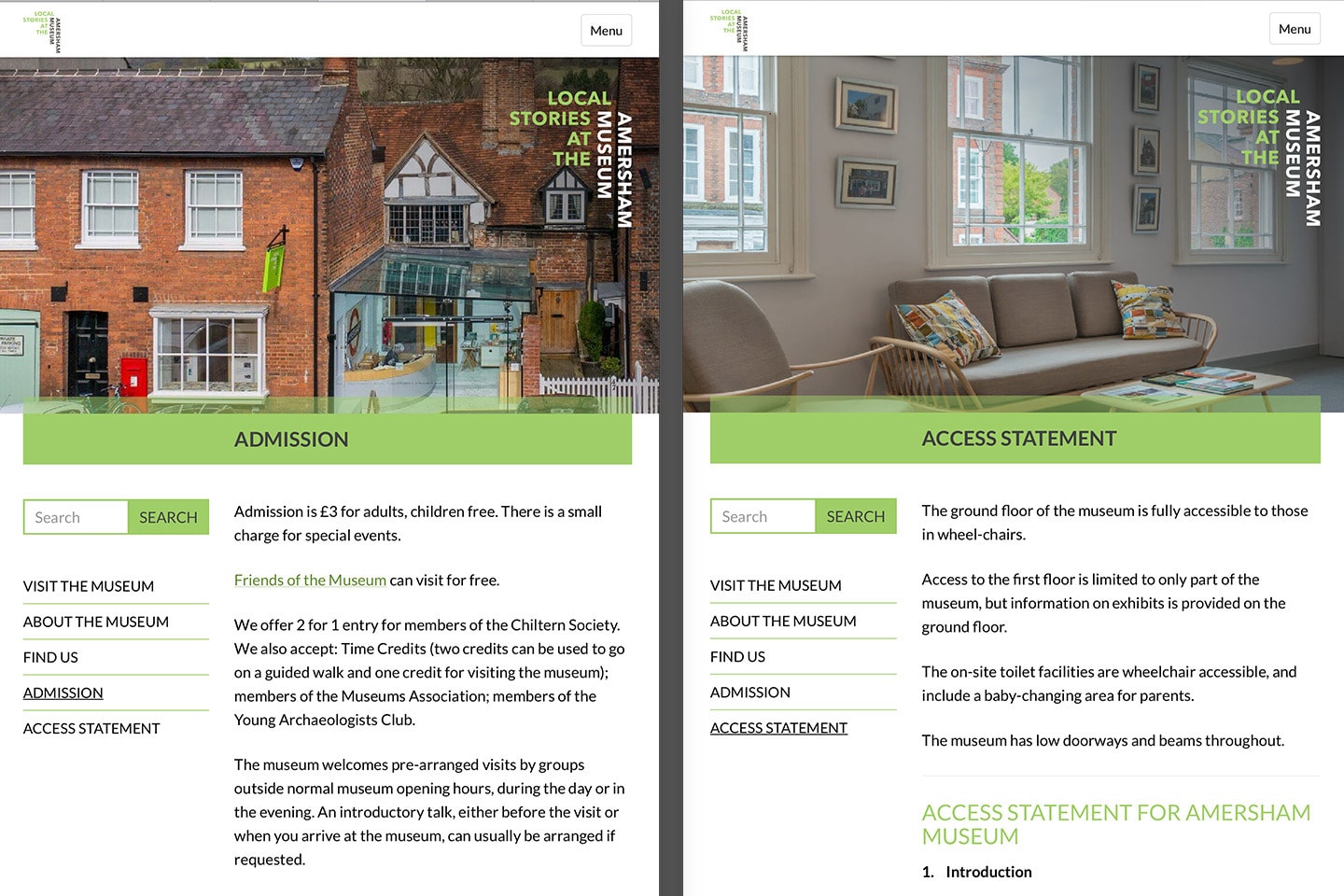 LOCAL STORIES AT THE AMERSHAM MUSEUM

Menu

LOCAL STORIES AT THE AMERSHAM MUSEUM

ADMISSION

Search SEARCH

VISIT THE MUSEUM
ABOUT THE MUSEUM
FIND US
ADMISSION
ACCESS STATEMENT

Admission is £3 for adults, children free. There is a small charge for special events.

Friends of the Museum can visit for free.

We offer 2 for 1 entry for members of the Chiltern Society. We also accept: Time Credits (two credits can be used to go on a guided walk and one credit for visiting the museum); members of the Museums Association; members of the Young Archaeologists Club.

The museum welcomes pre-arranged visits by groups outside normal museum opening hours, during the day or in the evening. An introductory talk, either before the visit or when you arrive at the museum, can usually be arranged if requested.

LOCAL STORIES AT THE AMERSHAM MUSEUM

Menu

LOCAL STORIES AT THE AMERSHAM MUSEUM

ACCESS STATEMENT

Search SEARCH

VISIT THE MUSEUM
ABOUT THE MUSEUM
FIND US
ADMISSION
ACCESS STATEMENT

The ground floor of the museum is fully accessible to those in wheel-chairs.

Access to the first floor is limited to only part of the museum, but information on exhibits is provided on the ground floor.

The on-site toilet facilities are wheelchair accessible, and include a baby-changing area for parents.

The museum has low doorways and beams throughout.

ACCESS STATEMENT FOR AMERSHAM MUSEUM

1. Introduction